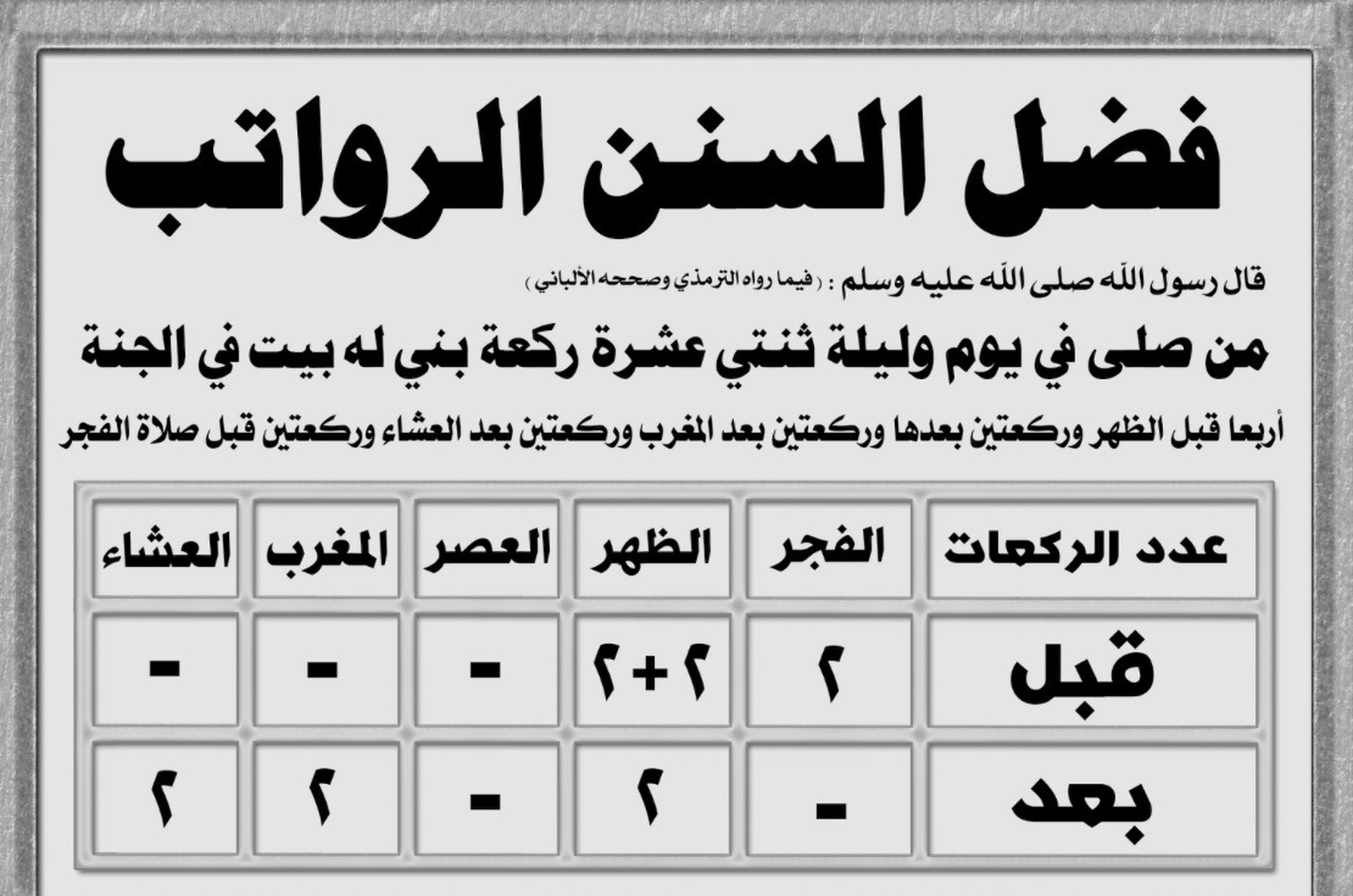 فضل السنن الرواتب

قال رسول الله صلى الله عليه وسلم : ( فيما رواه الترمذي وصححه الألباني )

من صلى في يوم وليلة ثنتي عشرة ركعة بني له بيت في الجنة

أربعا قبل الظهر وركعتين بعدها وركعتين بعد المغرب وركعتين بعد العشاء وركعتين قبل صلاة الفجر

| عدد الركعات | الفجر | الظهر | العصر | المغرب | العشاء |
|---|---|---|---|---|---|
| قبل | ٢ | ٢+٢ | - | - | - |
| بعد | - | ٢ | - | ٢ | ٢ |